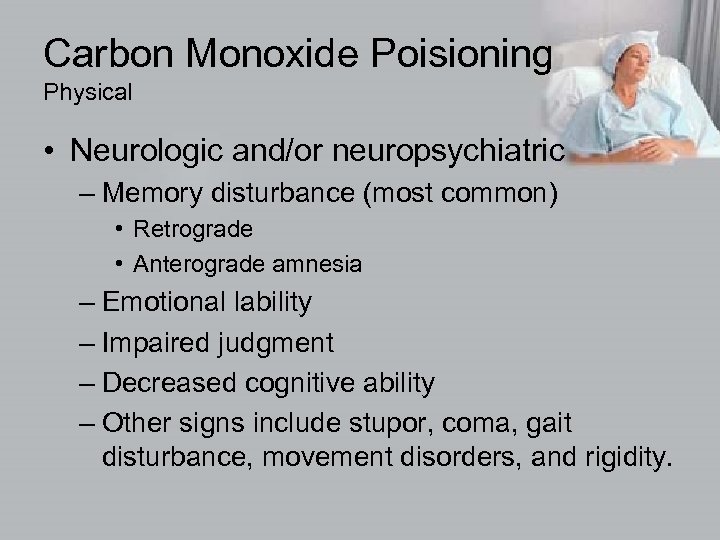 Carbon Monoxide Poisioning
Physical

• Neurologic and/or neuropsychiatric
– Memory disturbance (most common)
• Retrograde
• Anterograde amnesia
– Emotional lability
– Impaired judgment
– Decreased cognitive ability
– Other signs include stupor, coma, gait disturbance, movement disorders, and rigidity.